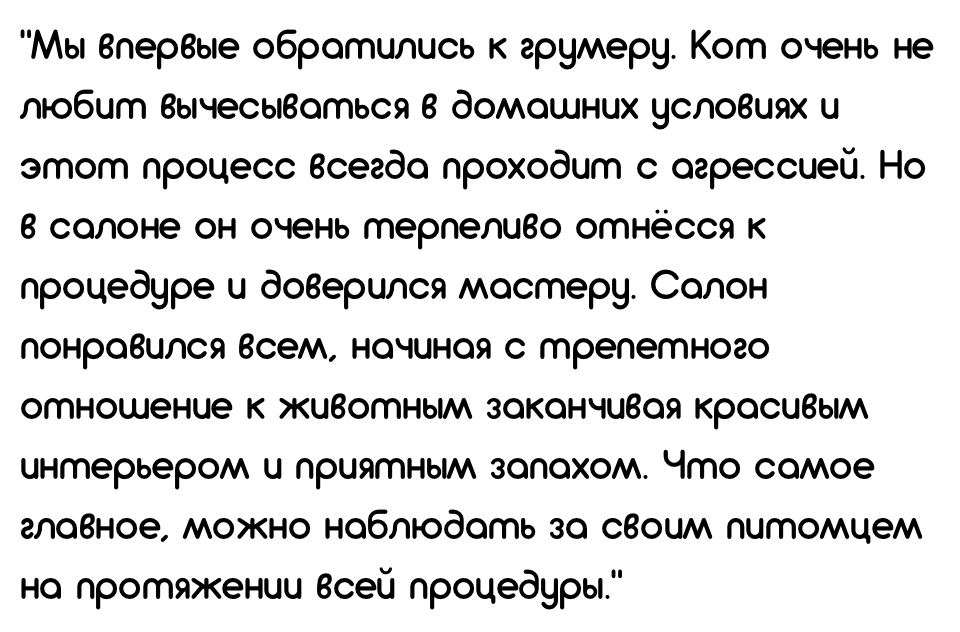 "Мы впервые обратились к грумеру. Кот очень не любит вычесываться в домашних условиях и этот процесс всегда проходит с агрессией. Но в салоне он очень терпеливо отнёсся к процедуре и доверился мастеру. Салон понравился всем, начиная с трепетного отношение к животным заканчивая красивым интерьером и приятным запахом. Что самое главное, можно наблюдать за своим питомцем на протяжении всей процедуры."